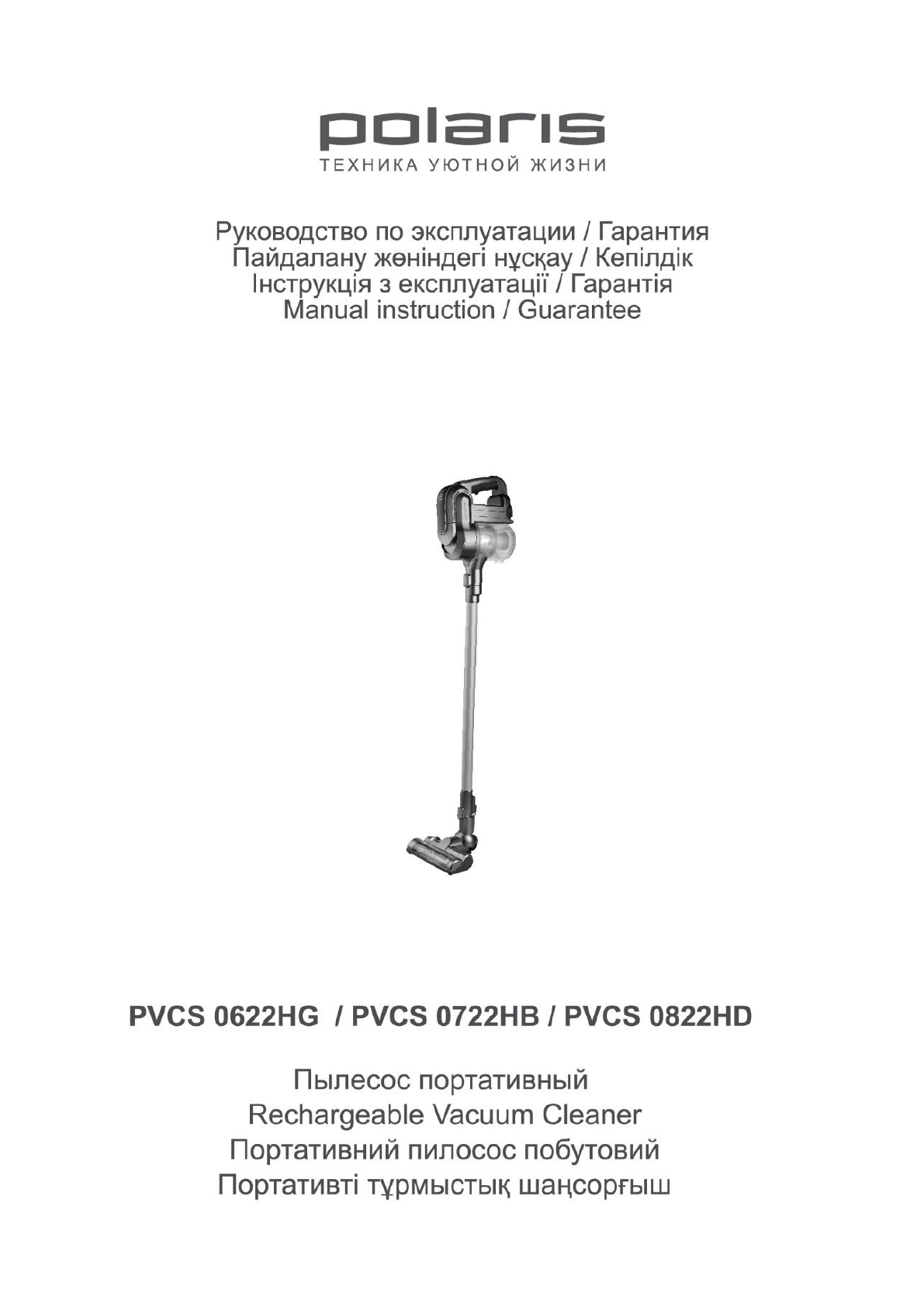 polaris
ТЕХНИКА УЮТНОЙ ЖИЗНИ

Руководство по эксплуатации / Гарантия
Пайдалану жөніндегі нұсқау / Кепілдік
Інструкція з експлуатації / Гарантія
Manual instruction / Guarantee

PVCS 0622HG / PVCS 0722HB / PVCS 0822HD

Пылесос портативный
Rechargeable Vacuum Cleaner
Портативний пилосос побутовий
Портативті тұрмыстық шаңсорғыш